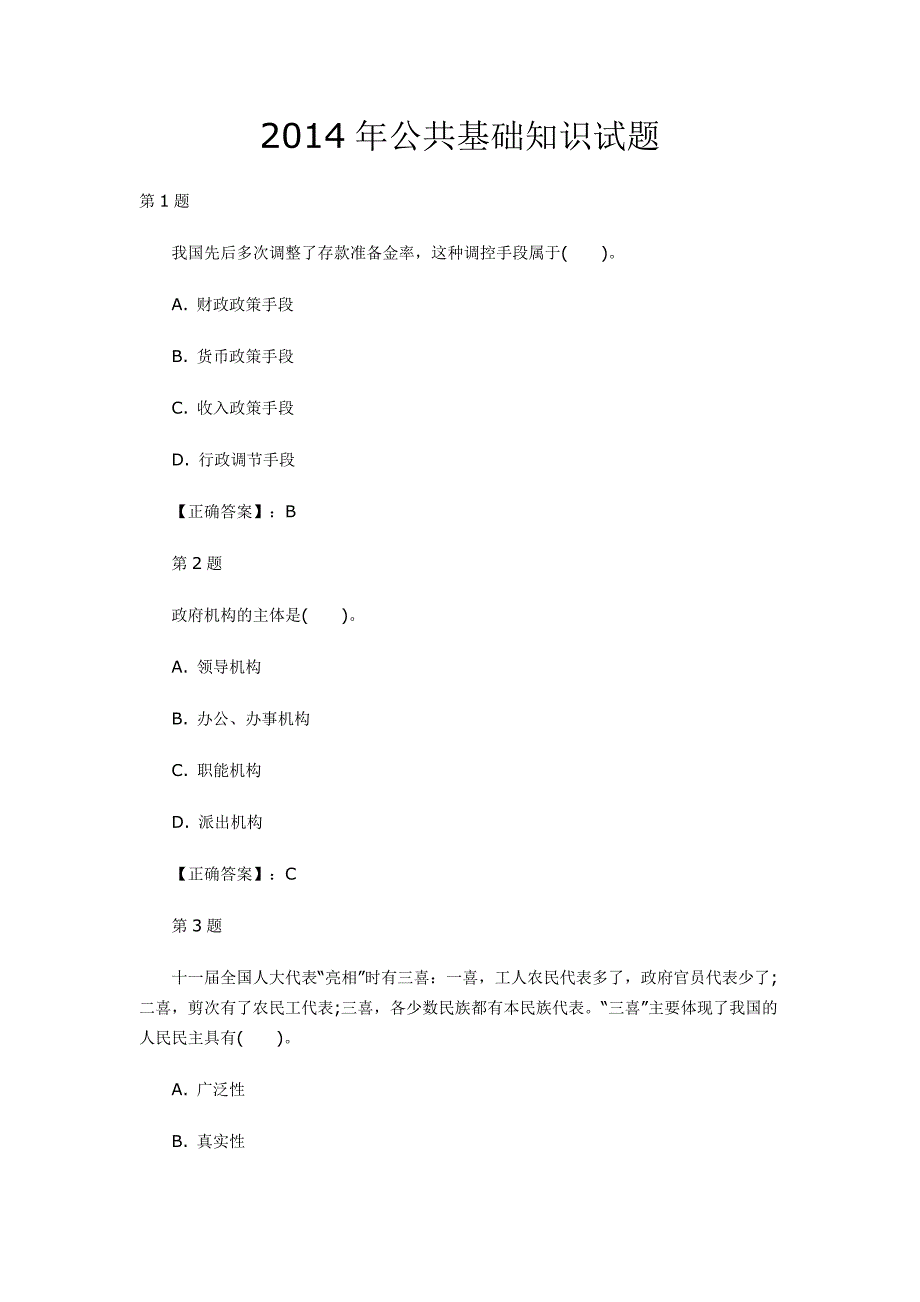 2014 年公共基础知识试题

第 1 题

我国先后多次调整了存款准备金率，这种调控手段属于(　　)。

A. 财政政策手段

B. 货币政策手段

C. 收入政策手段

D. 行政调节手段

【正确答案】：B

第 2 题

政府机构的主体是(　　)。

A. 领导机构

B. 办公、办事机构

C. 职能机构

D. 派出机构

【正确答案】：C

第 3 题

十一届全国人大代表“亮相”时有三喜：一喜，工人农民代表多了，政府官员代表少了;二喜，剪次有了农民工代表;三喜，各少数民族都有本民族代表。“三喜”主要体现了我国的人民民主具有(　　)。

A. 广泛性

B. 真实性